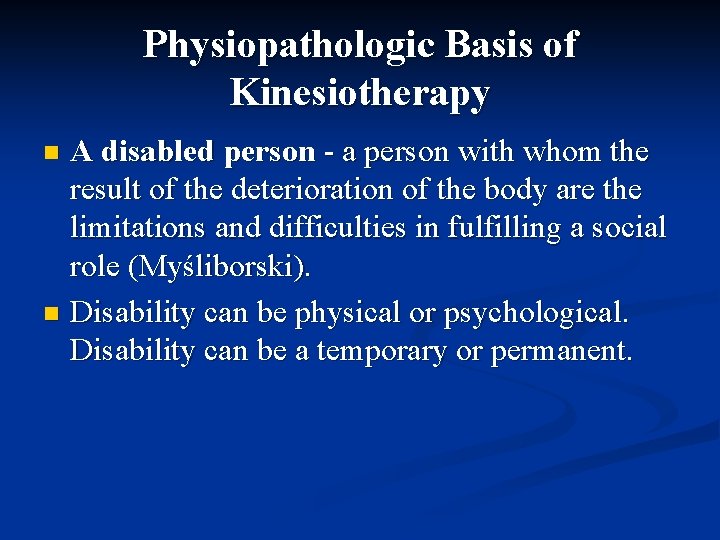 Physiopathologic Basis of Kinesiotherapy

• A disabled person - a person with whom the result of the deterioration of the body are the limitations and difficulties in fulfilling a social role (Myśliborski).

• Disability can be physical or psychological. Disability can be a temporary or permanent.